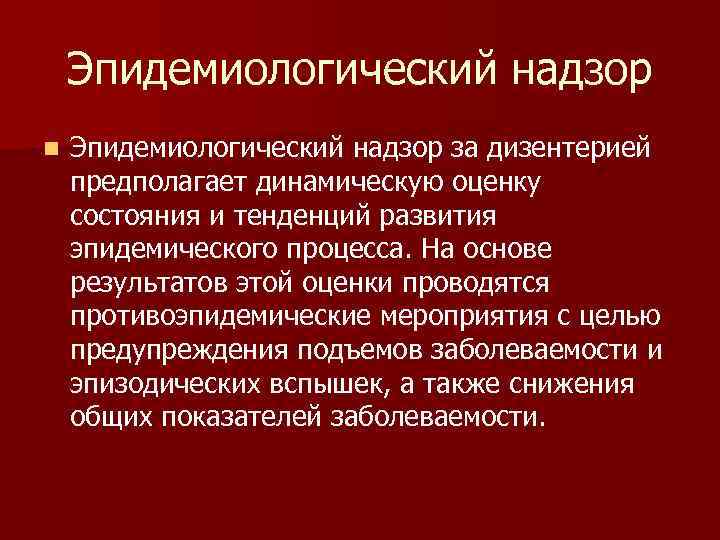 Эпидемиологический надзор

Эпидемиологический надзор за дизентерией предполагает динамическую оценку состояния и тенденций развития эпидемического процесса. На основе результатов этой оценки проводятся противоэпидемические мероприятия с целью предупреждения подъемов заболеваемости и эпизодических вспышек, а также снижения общих показателей заболеваемости.